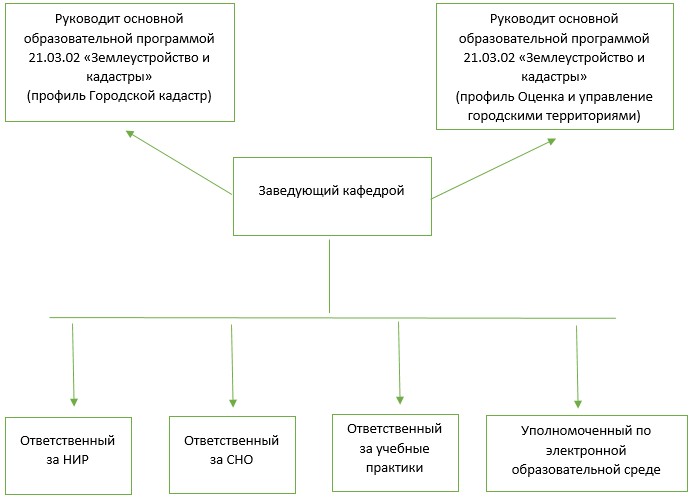 Руководит основной образовательной программой 21.03.02 «Землеустройство и кадастры» (профиль Городской кадастр)

Руководит основной образовательной программой 21.03.02 «Землеустройство и кадастры» (профиль Оценка и управление городскими территориями)

Заведующий кафедрой

Ответственный за НИР

Ответственный за СНО

Ответственный за учебные практики

Уполномоченный по электронной образовательной среде